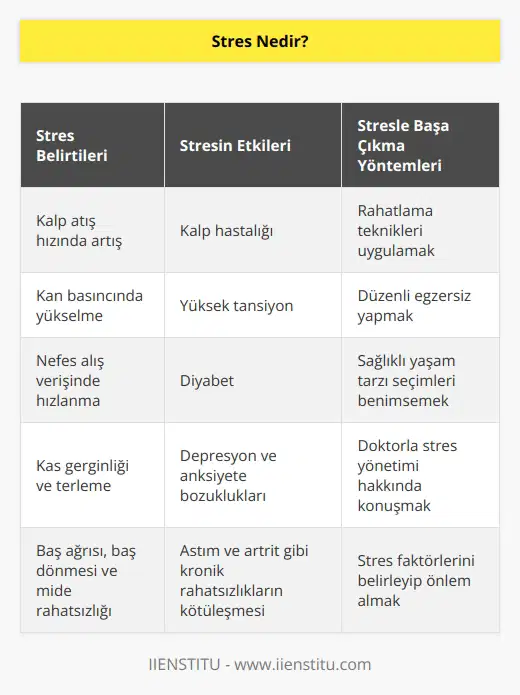 Stres Nedir?

| Stres Belirtileri | Stresin Etkileri | Stresle Başa Çıkma Yöntemleri |
|---|---|---|
| Kalp atış hızında artış | Kalp hastalığı | Rahatlama teknikleri uygulamak |
| Kan basıncında yükselme | Yüksek tansiyon | Düzenli egzersiz yapmak |
| Nefes alış verişinde hızlanma | Diyabet | Sağlıklı yaşam tarzı seçimleri benimsemek |
| Kas gerginliği ve terleme | Depresyon ve anksiyete bozuklukları | Doktorla stres yönetimi hakkında konuşmak |
| Baş ağrısı, baş dönmesi ve mide rahatsızlığı | Astım ve artrit gibi kronik rahatsızlıkların kötüleşmesi | Stres faktörlerini belirleyip önlem almak |

IIENSTITU - www.iienstitu.com